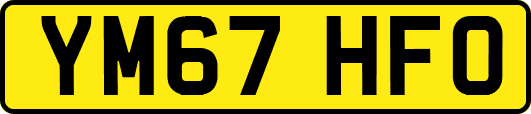 YM67 HFO